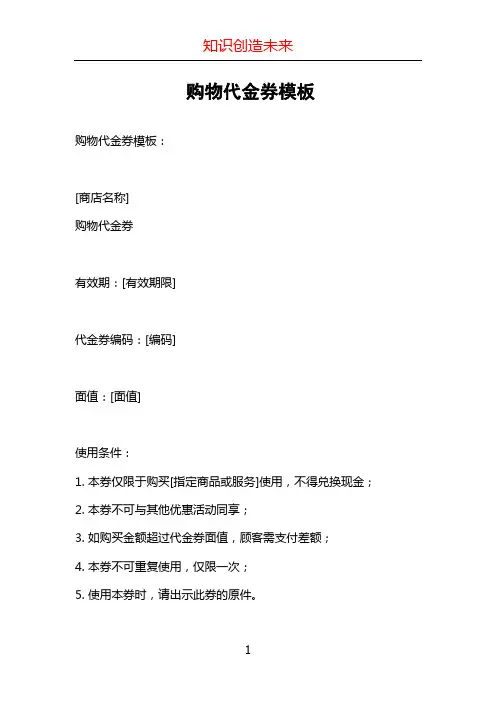 知识创造未来

购物代金券模板

购物代金券模板：

[商店名称]

购物代金券

有效期：[有效期限]

代金券编码：[编码]

面值：[面值]

使用条件：

1. 本券仅限于购买[指定商品或服务]使用，不得兑换现金；

2. 本券不可与其他优惠活动同享；

3. 如购买金额超过代金券面值，顾客需支付差额；

4. 本券不可重复使用，仅限一次；

5. 使用本券时，请出示此券的原件。

1